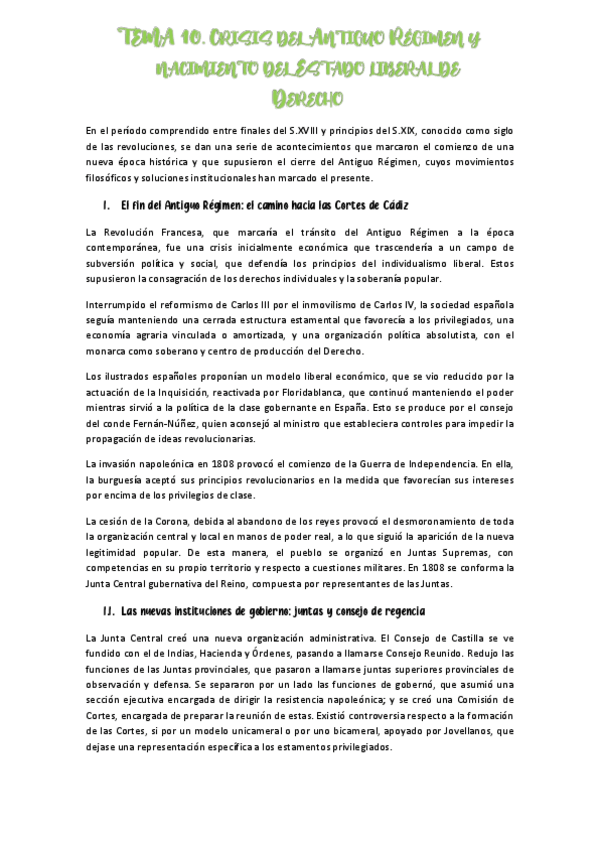 TEMA 10. CRISIS DEL ANTIGUO RÉGIMEN Y NACIMIENTO DEL ESTADO LIBERAL DE DERECHO

En el período comprendido entre finales del S.XVIII y principios del S.XIX, conocido como siglo de las revoluciones, se dan una serie de acontecimientos que marcaron el comienzo de una nueva época histórica y que supusieron el cierre del Antiguo Régimen, cuyos movimientos filosóficos y soluciones institucionales han marcado el presente.

I. El fin del Antiguo Régimen: el camino hacia las Cortes de Cádiz

La Revolución Francesa, que marcaría el tránsito del Antiguo Régimen a la época contemporánea, fue una crisis inicialmente económica que trascendería a un campo de subversión política y social, que defendía los principios del individualismo liberal. Estos supusieron la consagración de los derechos individuales y la soberanía popular.

Interrumpido el reformismo de Carlos III por el inmovilismo de Carlos IV, la sociedad española seguía manteniendo una cerrada estructura estamental que favorecía a los privilegiados, una economía agraria vinculada o amortizada, y una organización política absolutista, con el monarca como soberano y centro de producción del Derecho.

Los ilustrados españoles proponían un modelo liberal económico, que se vio reducido por la actuación de la Inquisición, reactivada por Floridablanca, que continuó manteniendo el poder mientras sirvió a la política de la clase gobernante en España. Esto se produce por el consejo del conde Fernán-Núñez, quien aconsejó al ministro que estableciera controles para impedir la propagación de ideas revolucionarias.

La invasión napoleónica en 1808 provocó el comienzo de la Guerra de Independencia. En ella, la burguesía aceptó sus principios revolucionarios en la medida que favorecían sus intereses por encima de los privilegios de clase.

La cesión de la Corona, debida al abandono de los reyes provocó el desmoronamiento de toda la organización central y local en manos de poder real, a lo que siguió la aparición de la nueva legitimidad popular. De esta manera, el pueblo se organizó en Juntas Supremas, con competencias en su propio territorio y respecto a cuestiones militares. En 1808 se conforma la Junta Central gubernativa del Reino, compuesta por representantes de las Juntas.

II. Las nuevas instituciones de gobierno: juntas y consejo de regencia

La Junta Central creó una nueva organización administrativa. El Consejo de Castilla se ve fundido con el de Indias, Hacienda y Órdenes, pasando a llamarse Consejo Reunido. Redujo las funciones de las Juntas provinciales, que pasaron a llamarse juntas superiores provinciales de observación y defensa. Se separaron por un lado las funciones de gobernó, que asumió una sección ejecutiva encargada de dirigir la resistencia napoleónica; y se creó una Comisión de Cortes, encargada de preparar la reunión de estas. Existió controversia respecto a la formación de las Cortes, si por un modelo unicameral o por uno bicameral, apoyado por Jovellanos, que dejase una representación específica a los estamentos privilegiados.